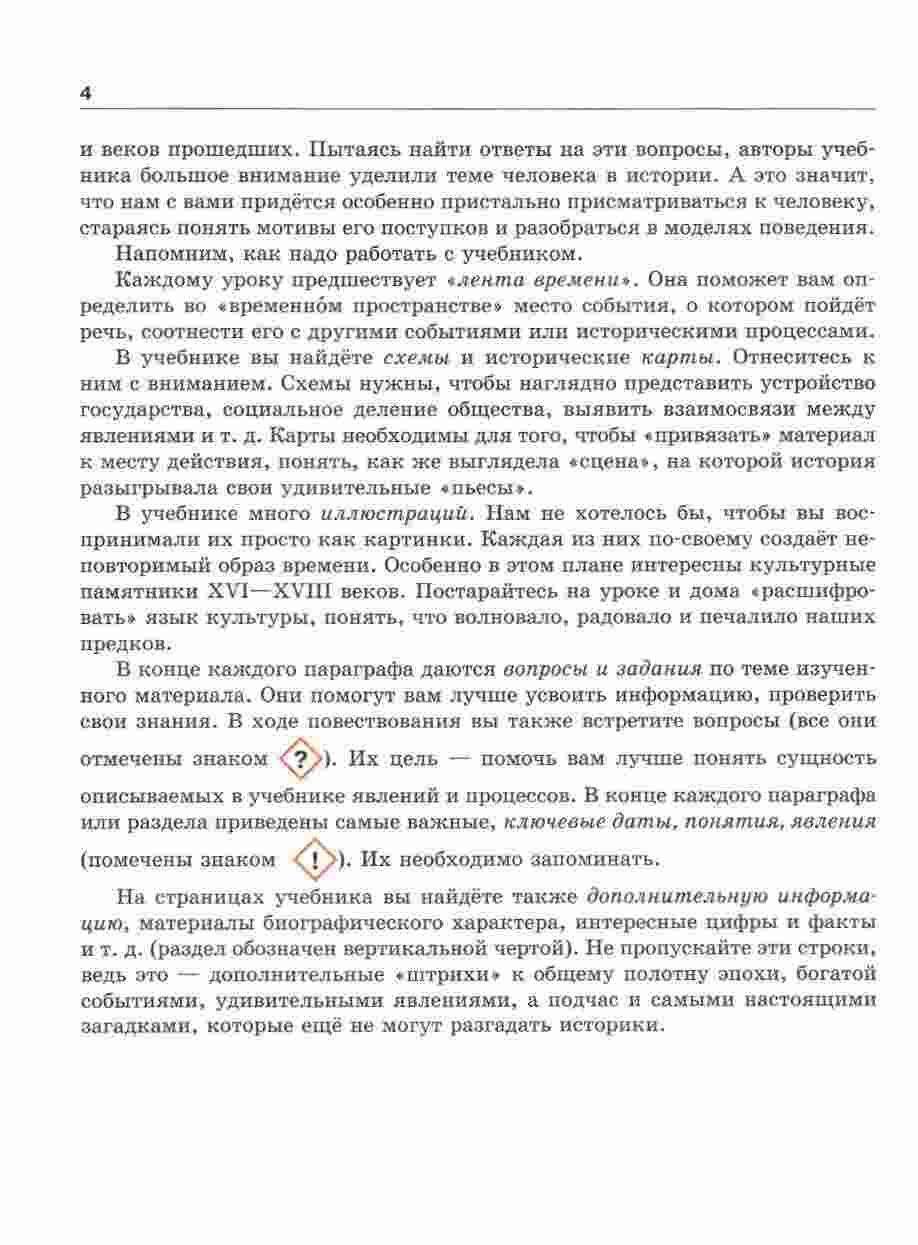 4

и веков прошедших. Пытаясь найти ответы на эти вопросы, авторы учебника большое внимание уделили теме человека в истории. А это значит, что нам с вами придётся особенно пристально присматриваться к человеку, стараясь понять мотивы его поступков и разобраться в моделях поведения.

Напомним, как надо работать с учебником.

Каждому уроку предшествует «лента времени». Она поможет вам определить во «временно́м пространстве» место события, о котором пойдёт речь, соотнести его с другими событиями или историческими процессами.

В учебнике вы найдёте схемы и исторические карты. Отнеситесь к ним с вниманием. Схемы нужны, чтобы наглядно представить устройство государства, социальное деление общества, выявить взаимосвязи между явлениями и т. д. Карты необходимы для того, чтобы «привязать» материал к месту действия, понять, как же выглядела «сцена», на которой история разыгрывала свои удивительные «пьесы».

В учебнике много иллюстраций. Нам не хотелось бы, чтобы вы воспринимали их просто как картинки. Каждая из них по-своему создаёт неповторимый образ времени. Особенно в этом плане интересны культурные памятники XVI—XVIII веков. Постарайтесь на уроке и дома «расшифровать» язык культуры, понять, что волновало, радовало и печалило наших предков.

В конце каждого параграфа даются вопросы и задания по теме изученного материала. Они помогут вам лучше усвоить информацию, проверить свои знания. В ходе повествования вы также встретите вопросы (все они отмечены знаком ?). Их цель — помочь вам лучше понять сущность описываемых в учебнике явлений и процессов. В конце каждого параграфа или раздела приведены самые важные, ключевые даты, понятия, явления (помечены знаком !). Их необходимо запоминать.

На страницах учебника вы найдёте также дополнительную информацию, материалы биографического характера, интересные цифры и факты и т. д. (раздел обозначен вертикальной чертой). Не пропускайте эти строки, ведь это — дополнительные «штрихи» к общему полотну эпохи, богатой событиями, удивительными явлениями, а подчас и самыми настоящими загадками, которые ещё не могут разгадать историки.